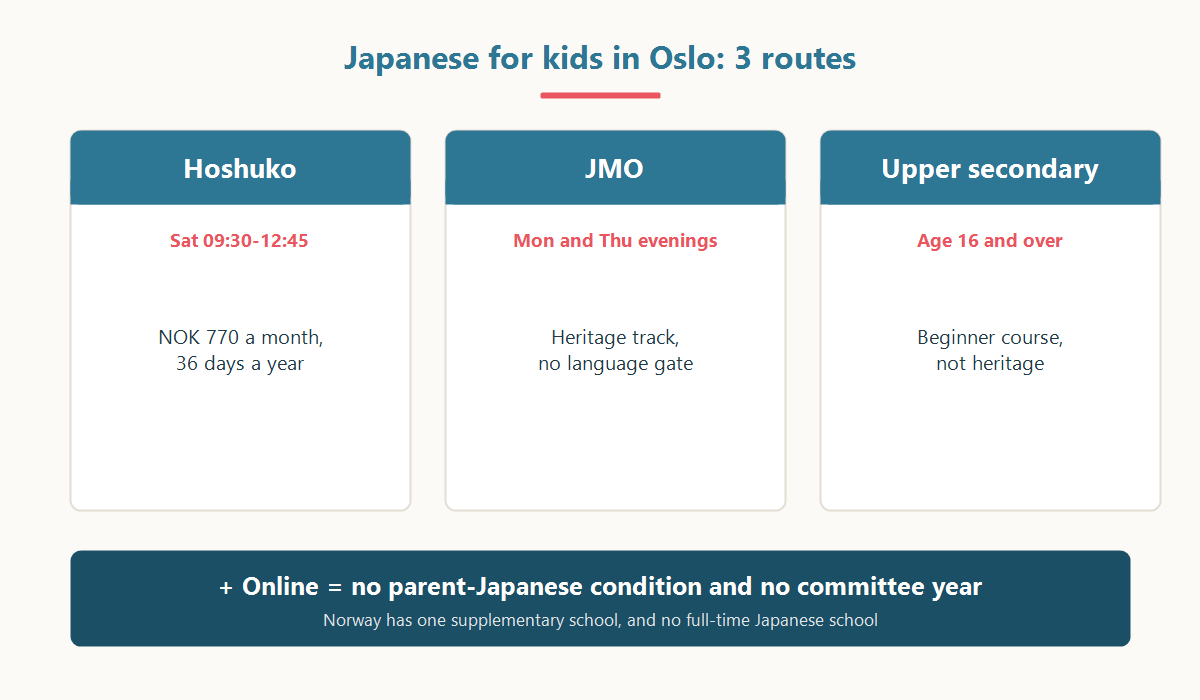 Japanese for kids in Oslo: 3 routes

Hoshuko

Sat 09:30-12:45

NOK 770 a month, 36 days a year

JMO

Mon and Thu evenings

Heritage track, no language gate

Upper secondary

Age 16 and over

Beginner course, not heritage

+ Online = no parent-Japanese condition and no committee year

Norway has one supplementary school, and no full-time Japanese school